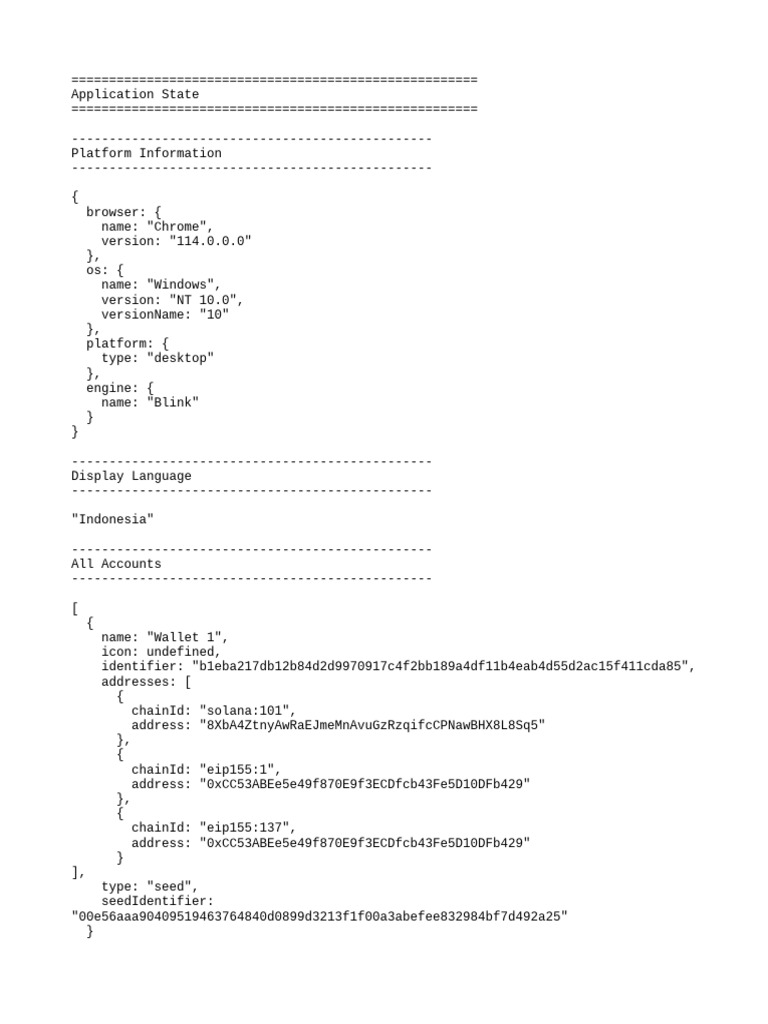 ======================================================
Application State
======================================================

------------------------------------------------
Platform Information
------------------------------------------------

{
  browser: {
    name: "Chrome",
    version: "114.0.0.0"
  },
  os: {
    name: "Windows",
    version: "NT 10.0",
    versionName: "10"
  },
  platform: {
    type: "desktop"
  },
  engine: {
    name: "Blink"
  }
}

------------------------------------------------
Display Language
------------------------------------------------

"Indonesia"

------------------------------------------------
All Accounts
------------------------------------------------

[
  {
    name: "Wallet 1",
    icon: undefined,
    identifier: "b1eba217db12b84d2d9970917c4f2bb189a4df11b4eab4d55d2ac15f411cda85",
    addresses: [
      {
        chainId: "solana:101",
        address: "8XbA4ZtnyAwRaEJmeMnAvuGzRzqifcCPNawBHX8L8Sq5"
      },
      {
        chainId: "eip155:1",
        address: "0xCC53ABEe5e49f870E9f3ECDfcb43Fe5D10DFb429"
      },
      {
        chainId: "eip155:137",
        address: "0xCC53ABEe5e49f870E9f3ECDfcb43Fe5D10DFb429"
      }
],
    type: "seed",
    seedIdentifier:
"00e56aaa90409519463764840d0899d3213f1f00a3abefee832984bf7d492a25"
  }